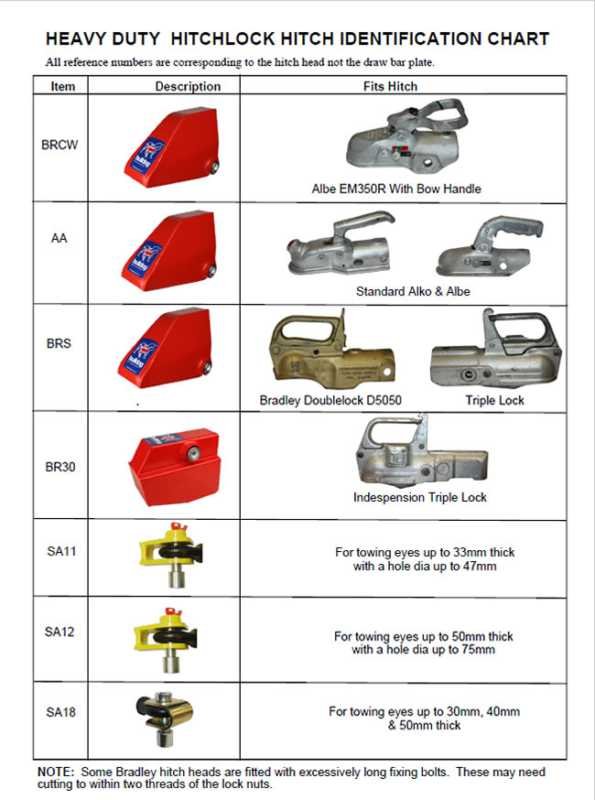 HEAVY DUTY HITCHLOCK HITCH IDENTIFICATION CHART

All reference numbers are corresponding to the hitch head not the draw bar plate.

| Item | Description | Fits Hitch |
|---|---|---|
| BRCW | | Albe EM350R With Bow Handle |
| AA | | Standard Alko & Albe |
| BRS | | Bradley Doublelock D5050 Triple Lock |
| BR30 | | Indespension Triple Lock |
| SA11 | | For towing eyes up to 33mm thick with a hole dia up to 47mm |
| SA12 | | For towing eyes up to 50mm thick with a hole dia up to 75mm |
| SA18 | | For towing eyes up to 30mm, 40mm & 50mm thick |

NOTE: Some Bradley hitch heads are fitted with excessively long fixing bolts. These may need cutting to within two threads of the lock nuts.